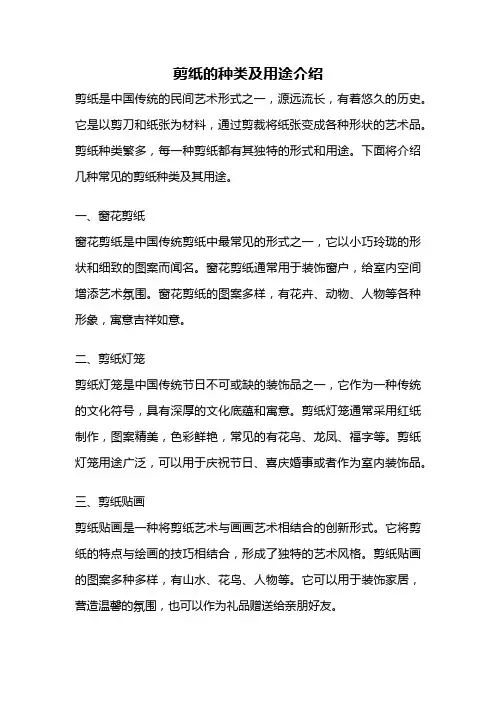 剪纸的种类及用途介绍

剪纸是中国传统的民间艺术形式之一，源远流长，有着悠久的历史。它是以剪刀和纸张为材料，通过剪裁将纸张变成各种形状的艺术品。剪纸种类繁多，每一种剪纸都有其独特的形式和用途。下面将介绍几种常见的剪纸种类及其用途。

一、窗花剪纸

窗花剪纸是中国传统剪纸中最常见的形式之一，它以小巧玲珑的形状和细致的图案而闻名。窗花剪纸通常用于装饰窗户，给室内空间增添艺术氛围。窗花剪纸的图案多样，有花卉、动物、人物等各种形象，寓意吉祥如意。

二、剪纸灯笼

剪纸灯笼是中国传统节日不可或缺的装饰品之一，它作为一种传统的文化符号，具有深厚的文化底蕴和寓意。剪纸灯笼通常采用红纸制作，图案精美，色彩鲜艳，常见的有花鸟、龙凤、福字等。剪纸灯笼用途广泛，可以用于庆祝节日、喜庆婚事或者作为室内装饰品。

三、剪纸贴画

剪纸贴画是一种将剪纸艺术与画画艺术相结合的创新形式。它将剪纸的特点与绘画的技巧相结合，形成了独特的艺术风格。剪纸贴画的图案多种多样，有山水、花鸟、人物等。它可以用于装饰家居，营造温馨的氛围，也可以作为礼品赠送给亲朋好友。